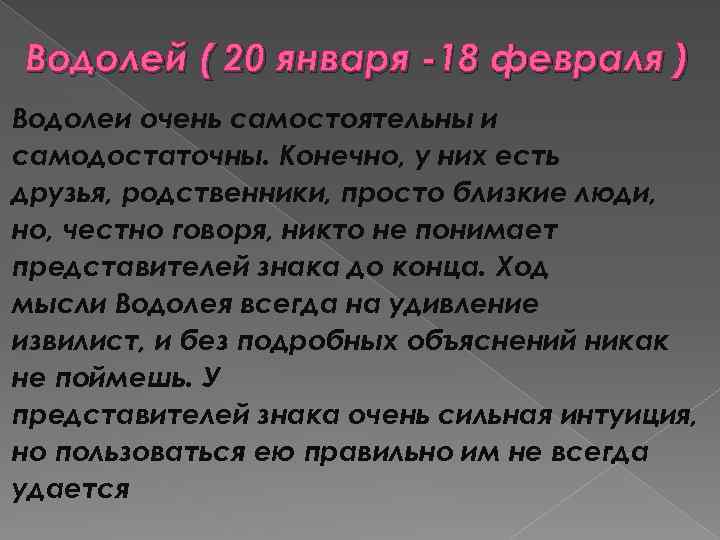 Водолей ( 20 января -18 февраля )

Водолеи очень самостоятельны и самодостаточны. Конечно, у них есть друзья, родственники, просто близкие люди, но, честно говоря, никто не понимает представителей знака до конца. Ход мысли Водолея всегда на удивление извилист, и без подробных объяснений никак не поймешь. У представителей знака очень сильная интуиция, но пользоваться ею правильно им не всегда удается